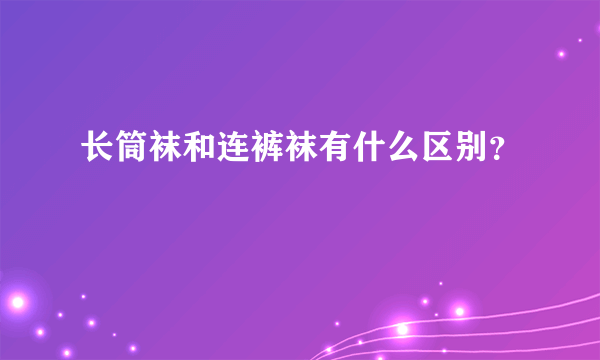 长筒袜和连裤袜有什么区别？